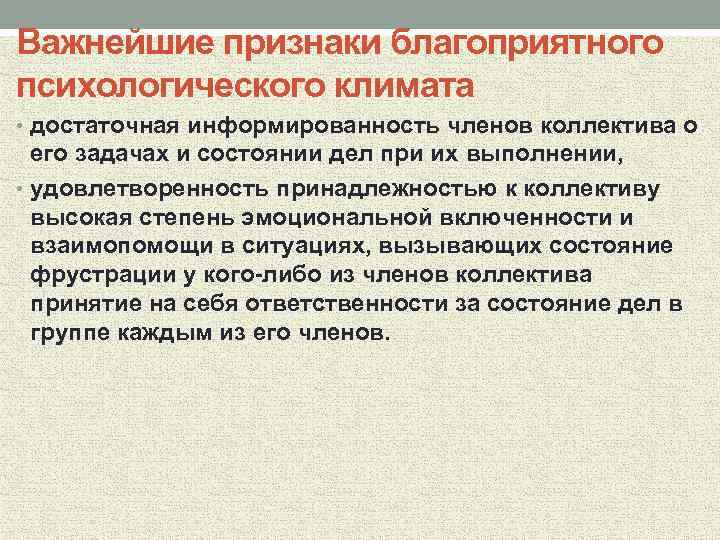 Важнейшие признаки благоприятного психологического климата

• достаточная информированность членов коллектива о его задачах и состоянии дел при их выполнении,

• удовлетворенность принадлежностью к коллективу высокая степень эмоциональной включенности и взаимопомощи в ситуациях, вызывающих состояние фрустрации у кого-либо из членов коллектива принятие на себя ответственности за состояние дел в группе каждым из его членов.